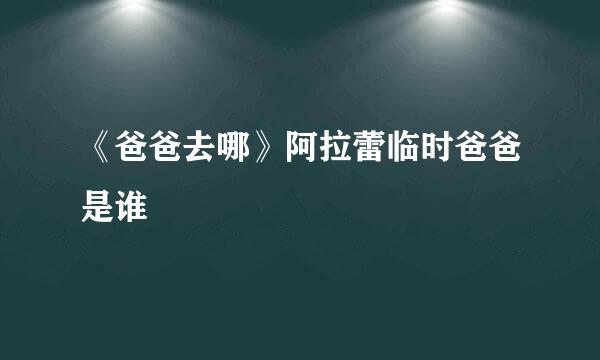 《爸爸去哪》阿拉蕾临时爸爸是谁